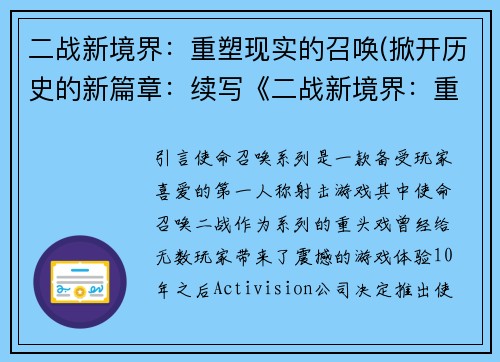 二战新境界：重塑现实的召唤(掀开历史的新篇章：续写《二战新境界：重

引言使命召唤系列是一款备受玩家喜爱的第一人称射击游戏其中使命召唤二战作为系列的重头戏曾经给无数玩家带来了震撼的游戏体验10年之后Activision公司决定推出使